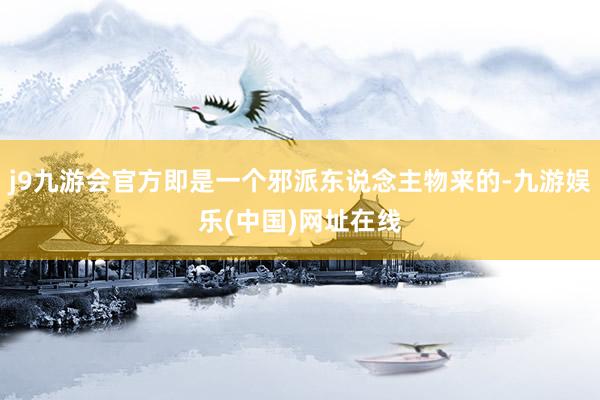 j9九游会官方即是一个邪派东说念主物来的-九游娱乐(中国)网址在线